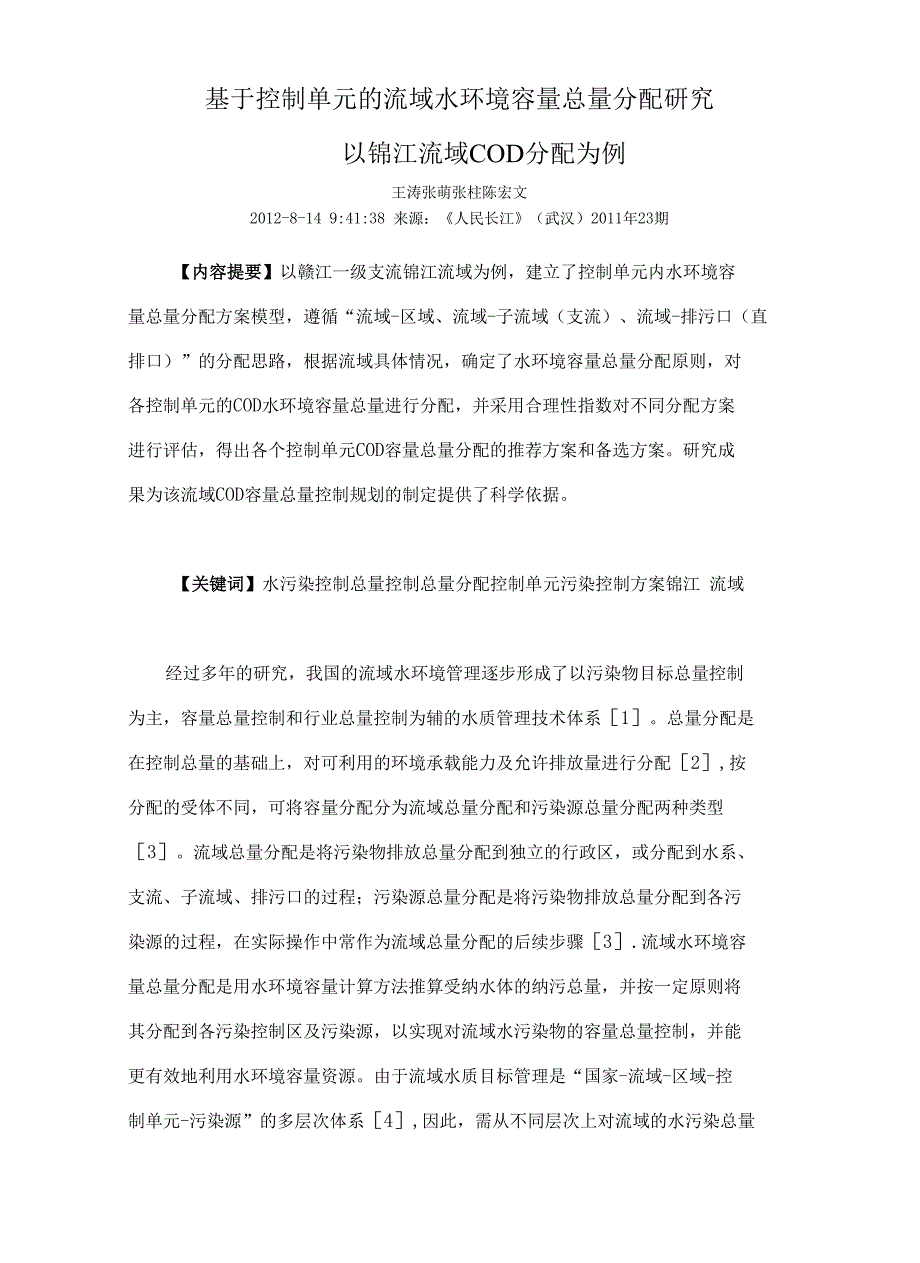 基于控制单元的流域水环境容量总量分配研究

以锦江流域COD分配为例

王涛张萌张柱陈宏文

2012-8-14 9:41:38 来源：《人民长江》（武汉）2011年23期

【内容提要】以赣江一级支流锦江流域为例，建立了控制单元内水环境容量总量分配方案模型，遵循“流域-区域、流域-子流域（支流）、流域-排污口（直排口）”的分配思路，根据流域具体情况，确定了水环境容量总量分配原则，对各控制单元的COD水环境容量总量进行分配，并采用合理性指数对不同分配方案进行评估，得出各个控制单元COD容量总量分配的推荐方案和备选方案。研究成果为该流域COD容量总量控制规划的制定提供了科学依据。

【关键词】水污染控制总量控制总量分配控制单元污染控制方案锦江 流域

经过多年的研究，我国的流域水环境管理逐步形成了以污染物目标总量控制为主，容量总量控制和行业总量控制为辅的水质管理技术体系［1］。总量分配是在控制总量的基础上，对可利用的环境承载能力及允许排放量进行分配［2］,按分配的受体不同，可将容量分配分为流域总量分配和污染源总量分配两种类型［3］。流域总量分配是将污染物排放总量分配到独立的行政区，或分配到水系、支流、子流域、排污口的过程；污染源总量分配是将污染物排放总量分配到各污染源的过程，在实际操作中常作为流域总量分配的后续步骤［3］.流域水环境容量总量分配是用水环境容量计算方法推算受纳水体的纳污总量，并按一定原则将其分配到各污染控制区及污染源，以实现对流域水污染物的容量总量控制，并能更有效地利用水环境容量资源。由于流域水质目标管理是“国家-流域-区域-控制单元-污染源”的多层次体系［4］,因此，需从不同层次上对流域的水污染总量